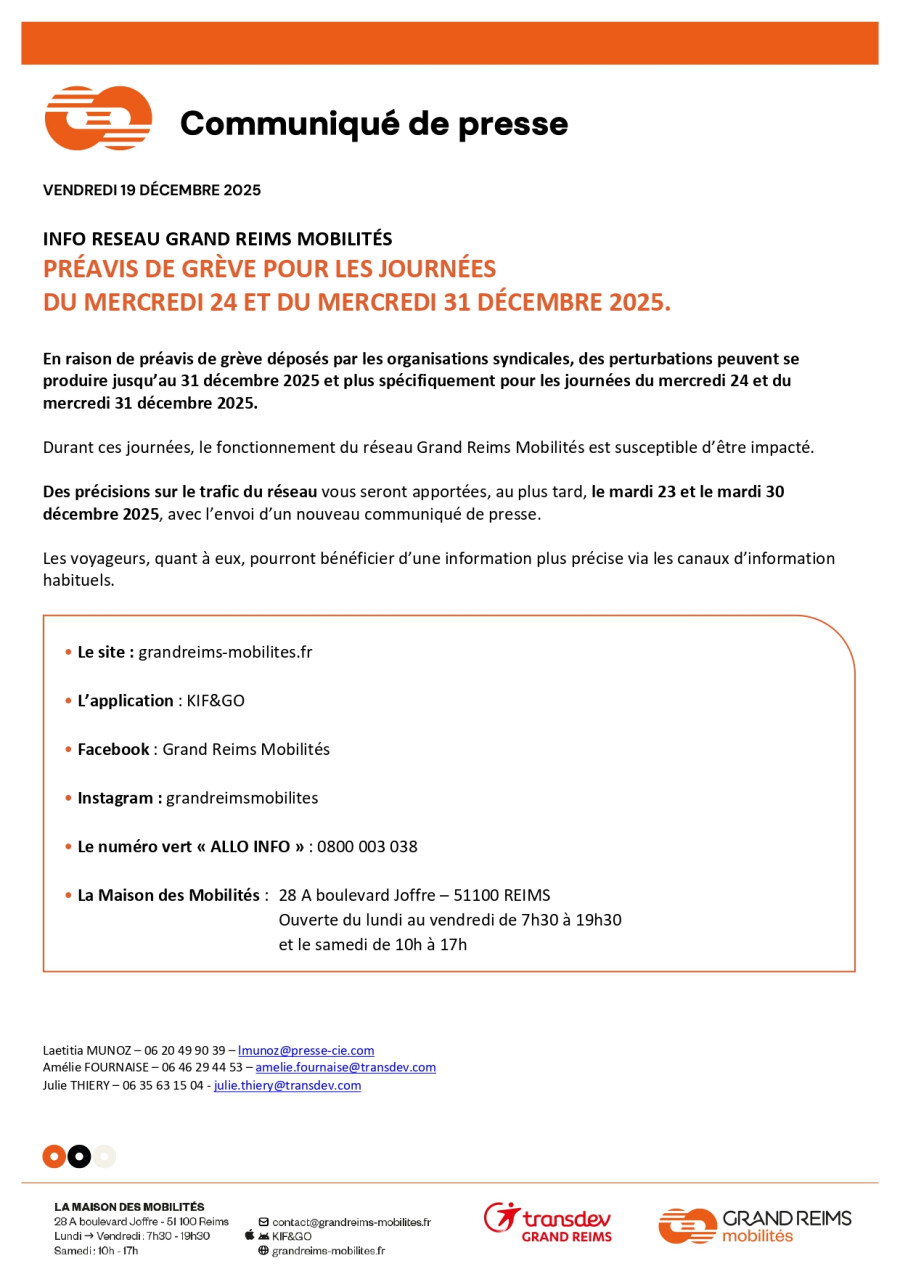 Communiqué de presse

VENDREDI 19 DÉCEMBRE 2025

INFO RESEAU GRAND REIMS MOBILITÉS
PRÉAVIS DE GRÈVE POUR LES JOURNÉES DU MERCREDI 24 ET DU MERCREDI 31 DÉCEMBRE 2025.

En raison de préavis de grève déposés par les organisations syndicales, des perturbations peuvent se produire jusqu'au 31 décembre 2025 et plus spécifiquement pour les journées du mercredi 24 et du mercredi 31 décembre 2025.

Durant ces journées, le fonctionnement du réseau Grand Reims Mobilités est susceptible d'être impacté.

Des précisions sur le trafic du réseau vous seront apportées, au plus tard, le mardi 23 et le mardi 30 décembre 2025, avec l'envoi d'un nouveau communiqué de presse.

Les voyageurs, quant à eux, pourront bénéficier d'une information plus précise via les canaux d'information habituels.

• Le site : grandreims-mobilites.fr

• L'application : KIF&GO

• Facebook : Grand Reims Mobilités

• Instagram : grandreimsmobilites

• Le numéro vert « ALLO INFO » : 0800 003 038

• La Maison des Mobilités : 28 A boulevard Joffre – 51100 REIMS
Ouverte du lundi au vendredi de 7h30 à 19h30
et le samedi de 10h à 17h

Laetitia MUNOZ – 06 20 49 90 39 – lmunoz@presse-cie.com
Amélie FOURNAISE – 06 46 29 44 53 – amelie.fournaise@transdev.com
Julie THIERY – 06 35 63 15 04 - julie.thiery@transdev.com

LA MAISON DES MOBILITÉS
28 A boulevard Joffre - 51 100 Reims
Lundi → Vendredi : 7h30 - 19h30
Samedi : 10h - 17h

contact@grandreims-mobilites.fr
KIF&GO
grandreims-mobilites.fr

transdev GRAND REIMS

GRAND REIMS mobilités